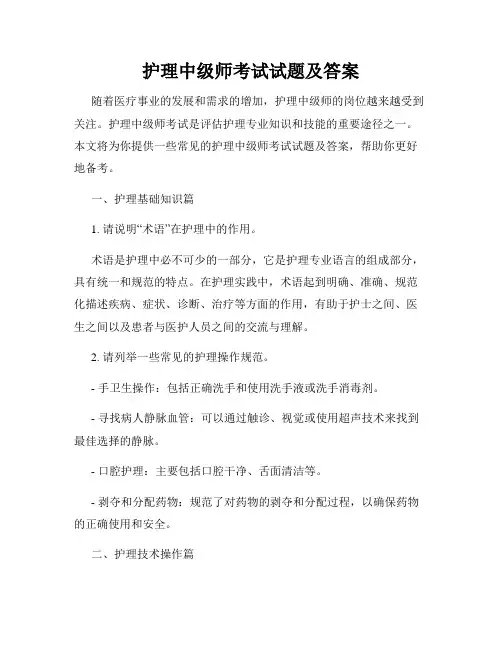 护理中级师考试试题及答案

随着医疗事业的发展和需求的增加，护理中级师的岗位越来越受到关注。护理中级师考试是评估护理专业知识和技能的重要途径之一。本文将为你提供一些常见的护理中级师考试试题及答案，帮助你更好地备考。

一、护理基础知识篇

1. 请说明“术语”在护理中的作用。

术语是护理中必不可少的一部分，它是护理专业语言的组成部分，具有统一和规范的特点。在护理实践中，术语起到明确、准确、规范化描述疾病、症状、诊断、治疗等方面的作用，有助于护士之间、医生之间以及患者与医护人员之间的交流与理解。

2. 请列举一些常见的护理操作规范。

- 手卫生操作：包括正确洗手和使用洗手液或洗手消毒剂。

- 寻找病人静脉血管：可以通过触诊、视觉或使用超声技术来找到最佳选择的静脉。

- 口腔护理：主要包括口腔干净、舌面清洁等。

- 剥夺和分配药物：规范了对药物的剥夺和分配过程，以确保药物的正确使用和安全。

二、护理技术操作篇